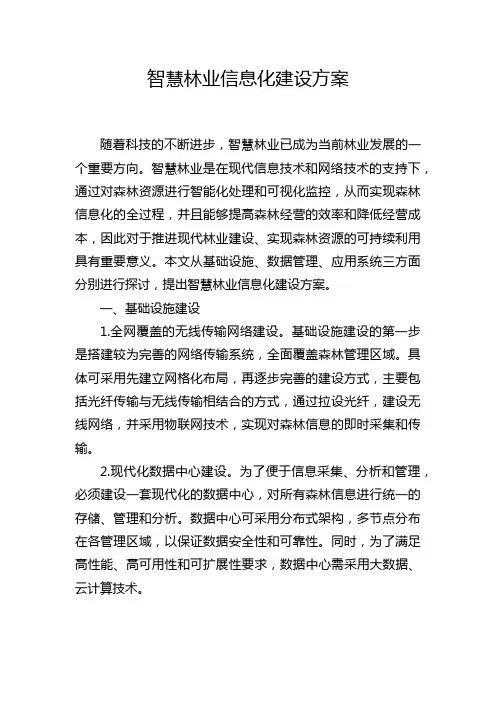 智慧林业信息化建设方案

随着科技的不断进步，智慧林业已成为当前林业发展的一个重要方向。智慧林业是在现代信息技术和网络技术的支持下，通过对森林资源进行智能化处理和可视化监控，从而实现森林信息化的全过程，并且能够提高森林经营的效率和降低经营成本，因此对于推进现代林业建设、实现森林资源的可持续利用具有重要意义。本文从基础设施、数据管理、应用系统三方面分别进行探讨，提出智慧林业信息化建设方案。

一、基础设施建设

1.全网覆盖的无线传输网络建设。基础设施建设的第一步是搭建较为完善的网络传输系统，全面覆盖森林管理区域。具体可采用先建立网格化布局，再逐步完善的建设方式，主要包括光纤传输与无线传输相结合的方式，通过拉设光纤，建设无线网络，并采用物联网技术，实现对森林信息的即时采集和传输。

2.现代化数据中心建设。为了便于信息采集、分析和管理，必须建设一套现代化的数据中心，对所有森林信息进行统一的存储、管理和分析。数据中心可采用分布式架构，多节点分布在各管理区域，以保证数据安全性和可靠性。同时，为了满足高性能、高可用性和可扩展性要求，数据中心需采用大数据、云计算技术。